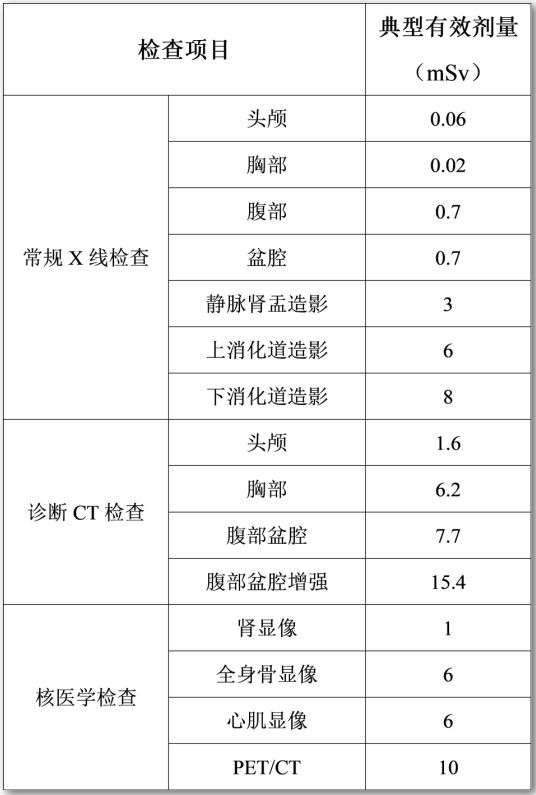 | 检查项目 | | 典型有效剂量（mSv） |
|---|---|---|
| 常规 X 线检查 | 头颅 | 0.06 |
| | 胸部 | 0.02 |
| | 腹部 | 0.7 |
| | 盆腔 | 0.7 |
| | 静脉肾盂造影 | 3 |
| | 上消化道造影 | 6 |
| | 下消化道造影 | 8 |
| 诊断 CT 检查 | 头颅 | 1.6 |
| | 胸部 | 6.2 |
| | 腹部盆腔 | 7.7 |
| | 腹部盆腔增强 | 15.4 |
| 核医学检查 | 肾显像 | 1 |
| | 全身骨显像 | 6 |
| | 心肌显像 | 6 |
| | PET/CT | 10 |